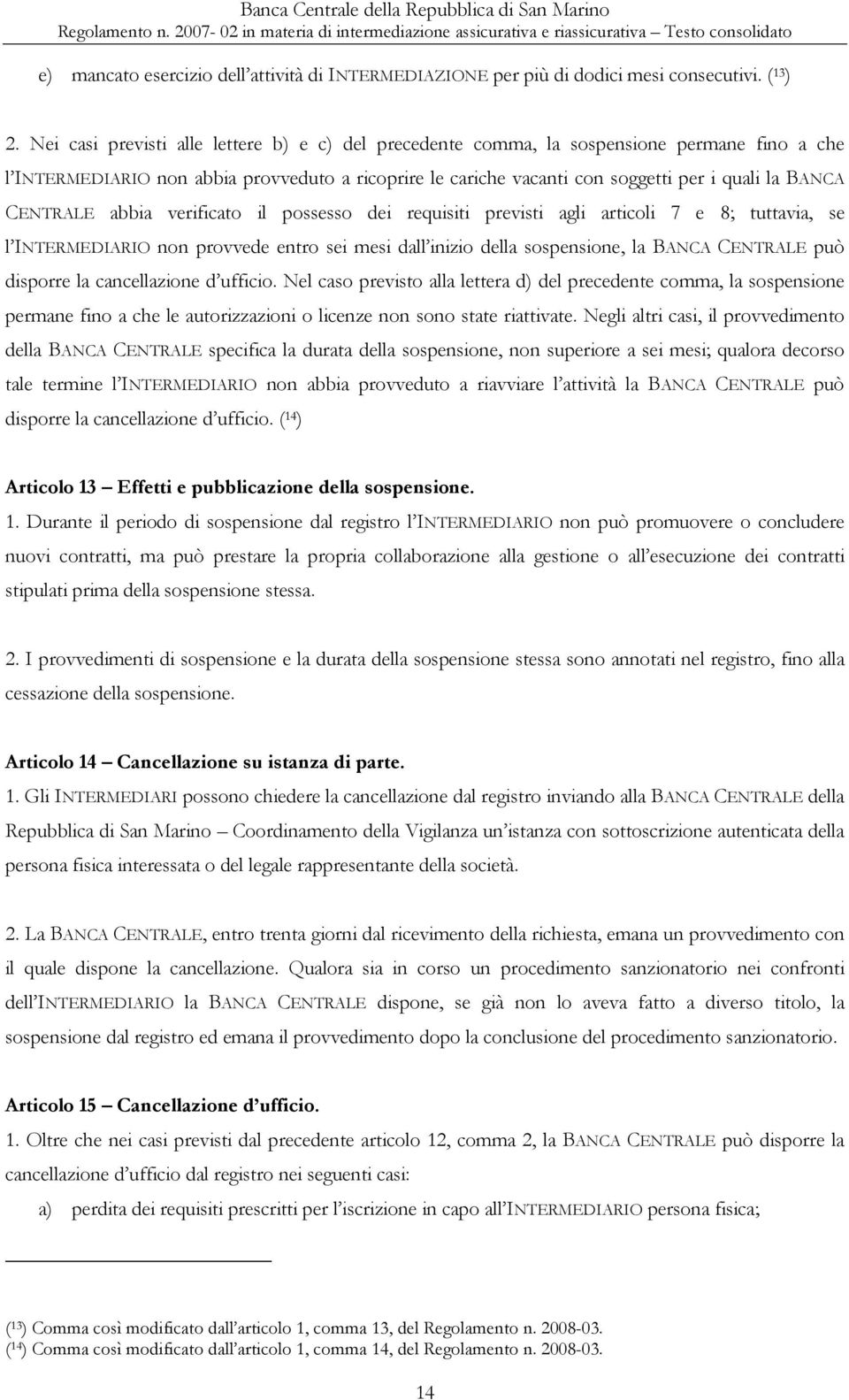 Banca Centrale della Repubblica di San Marino
Regolamento n. 2007- 02 in materia di intermediazione assicurativa e riassicurativa – Testo consolidato

e) mancato esercizio dell'attività di INTERMEDIAZIONE per più di dodici mesi consecutivi. ($^{13}$)

2. Nei casi previsti alle lettere b) e c) del precedente comma, la sospensione permane fino a che l'INTERMEDIARIO non abbia provveduto a ricoprire le cariche vacanti con soggetti per i quali la BANCA CENTRALE abbia verificato il possesso dei requisiti previsti agli articoli 7 e 8; tuttavia, se l'INTERMEDIARIO non provvede entro sei mesi dall'inizio della sospensione, la BANCA CENTRALE può disporre la cancellazione d'ufficio. Nel caso previsto alla lettera d) del precedente comma, la sospensione permane fino a che le autorizzazioni o licenze non sono state riattivate. Negli altri casi, il provvedimento della BANCA CENTRALE specifica la durata della sospensione, non superiore a sei mesi; qualora decorso tale termine l'INTERMEDIARIO non abbia provveduto a riavviare l'attività la BANCA CENTRALE può disporre la cancellazione d'ufficio. ($^{14}$)

Articolo 13 – Effetti e pubblicazione della sospensione.
1. Durante il periodo di sospensione dal registro l'INTERMEDIARIO non può promuovere o concludere nuovi contratti, ma può prestare la propria collaborazione alla gestione o all'esecuzione dei contratti stipulati prima della sospensione stessa.

2. I provvedimenti di sospensione e la durata della sospensione stessa sono annotati nel registro, fino alla cessazione della sospensione.

Articolo 14 – Cancellazione su istanza di parte.
1. Gli INTERMEDIARI possono chiedere la cancellazione dal registro inviando alla BANCA CENTRALE della Repubblica di San Marino – Coordinamento della Vigilanza un'istanza con sottoscrizione autenticata della persona fisica interessata o del legale rappresentante della società.

2. La BANCA CENTRALE, entro trenta giorni dal ricevimento della richiesta, emana un provvedimento con il quale dispone la cancellazione. Qualora sia in corso un procedimento sanzionatorio nei confronti dell'INTERMEDIARIO la BANCA CENTRALE dispone, se già non lo aveva fatto a diverso titolo, la sospensione dal registro ed emana il provvedimento dopo la conclusione del procedimento sanzionatorio.

Articolo 15 – Cancellazione d'ufficio.
1. Oltre che nei casi previsti dal precedente articolo 12, comma 2, la BANCA CENTRALE può disporre la cancellazione d'ufficio dal registro nei seguenti casi:
a) perdita dei requisiti prescritti per l'iscrizione in capo all'INTERMEDIARIO persona fisica;

($^{13}$) Comma così modificato dall'articolo 1, comma 13, del Regolamento n. 2008-03.
($^{14}$) Comma così modificato dall'articolo 1, comma 14, del Regolamento n. 2008-03.

14